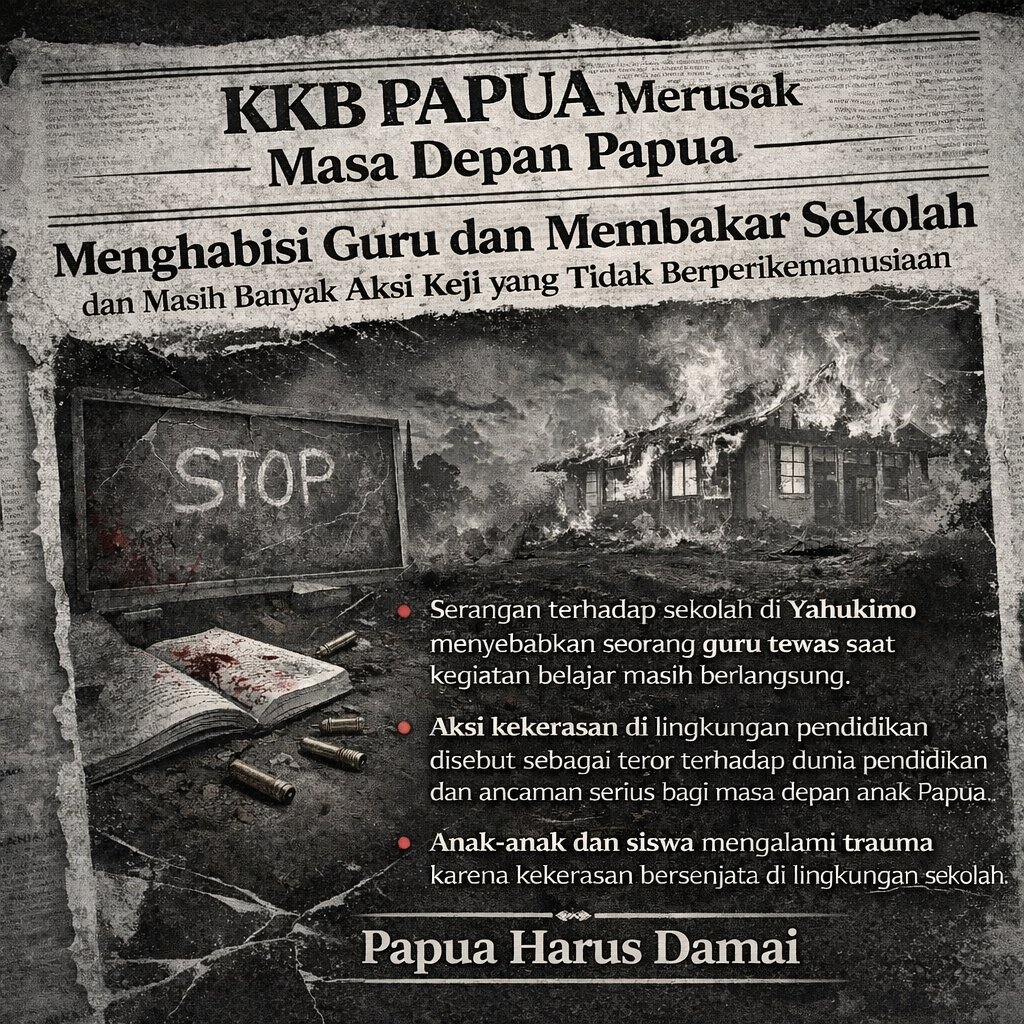 KKB PAPUA Merusak Masa Depan Papua

Menghabisi Guru dan Membakar Sekolah
dan Masih Banyak Aksi Keji yang Tidak Berperikemanusiaan

STOP

Serangan terhadap sekolah di Yahukimo menyebabkan seorang guru tewas saat kegiatan belajar masih berlangsung.

Aksi kekerasan di lingkungan pendidikan disebut sebagai teror terhadap dunia pendidikan dan ancaman serius bagi masa depan anak Papua.

Anak-anak dan siswa mengalami trauma karena kekerasan bersenjata di lingkungan sekolah.

Papua Harus Damai